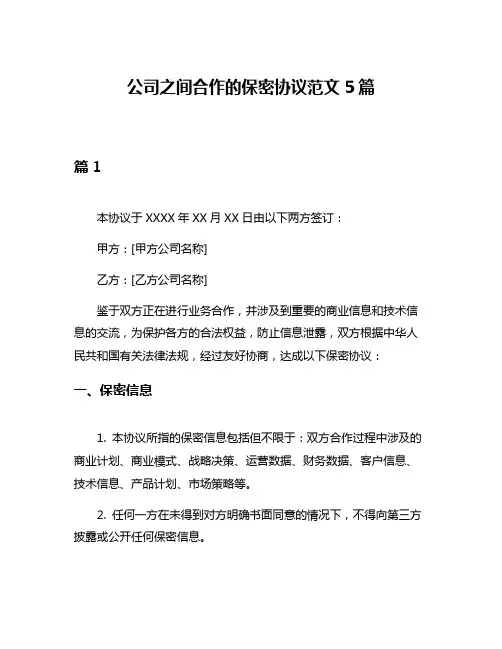 公司之间合作的保密协议范文 5 篇

篇 1

本协议于 XXXX 年 XX 月 XX 日由以下两方签订：

甲方：[甲方公司名称]

乙方：[乙方公司名称]

鉴于双方正在进行业务合作，并涉及到重要的商业信息和技术信息的交流，为保护各方的合法权益，防止信息泄露，双方根据中华人民共和国有关法律法规，经过友好协商，达成以下保密协议：

一、保密信息

1. 本协议所指的保密信息包括但不限于：双方合作过程中涉及的商业计划、商业模式、战略决策、运营数据、财务数据、客户信息、技术信息、产品计划、市场策略等。

2. 任何一方在未得到对方明确书面同意的情况下，不得向第三方披露或公开任何保密信息。